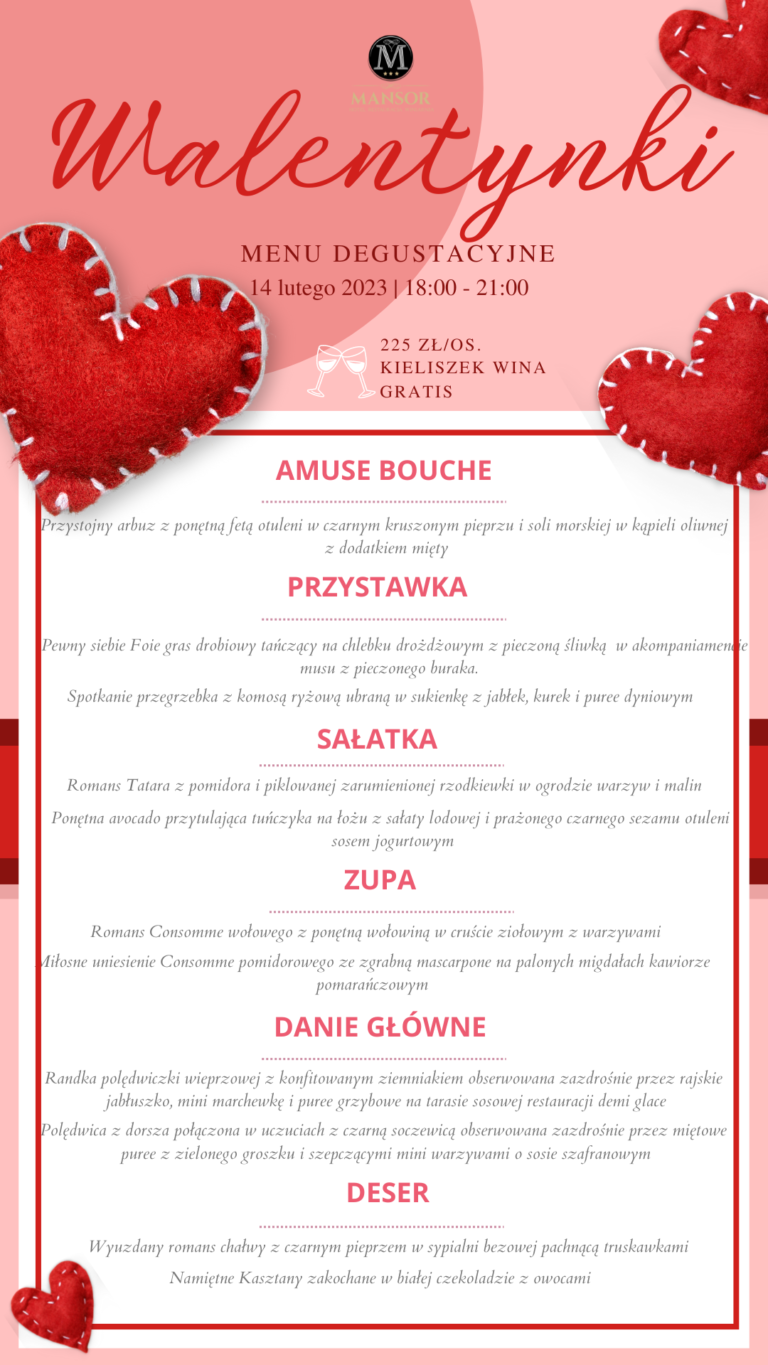 M
MANSOR

Walentynki

MENU DEGUSTACYJNE
14 lutego 2023 | 18:00 - 21:00

225 ZŁ/OS.
KIELISZEK WINA
GRATIS

AMUSE BOUCHE

Przystojny arbuz z ponętną fetą otuleni w czarnym kruszonym pieprzu i soli morskiej w kąpieli oliwnej z dodatkiem mięty

PRZYSTAWKA

Pewny siebie Foie gras drobiowy tańczący na chlebku drożdżowym z pieczoną śliwką w akompaniamencie musu z pieczonego buraka.

Spotkanie przegrzebka z komosą ryżową ubraną w sukienkę z jabłek, kurek i puree dyniowym

SAŁATKA

Romans Tatara z pomidora i piklowanej zarumienionej rzodkiewki w ogrodzie warzyw i malin

Ponętna avocado przytulająca tuńczyka na łożu z sałaty lodowej i prażonego czarnego sezamu otuleni sosem jogurtowym

ZUPA

Romans Consomme wołowego z ponętną wołowiną w cruście ziołowym z warzywami

Miłosne uniesienie Consomme pomidorowego ze zgrabną mascarpone na palonych migdałach kawiorze pomarańczowym

DANIE GŁÓWNE

Randka polędwiczki wieprzowej z konfitowanym ziemniakiem obserwowana zazdrośnie przez rajskie jabłuszko, mini marchewkę i puree grzybowe na tarasie sosowej restauracji demi glace

Polędwica z dorsza połączona w uczuciach z czarną soczewicą obserwowana zazdrośnie przez miętowe puree z zielonego groszku i szepczącymi mini warzywami o sosie szafranowym

DESER

Wyuzdany romans chałwy z czarnym pieprzem w sypialni bezowej pachnącą truskawkami

Namiętne Kasztany zakochane w białej czekoladzie z owocami